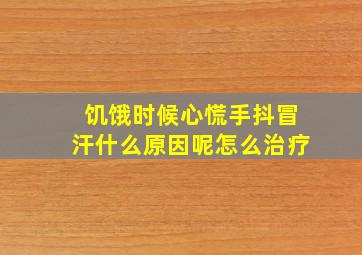 饥饿时候心慌手抖冒汗什么原因呢怎么治疗